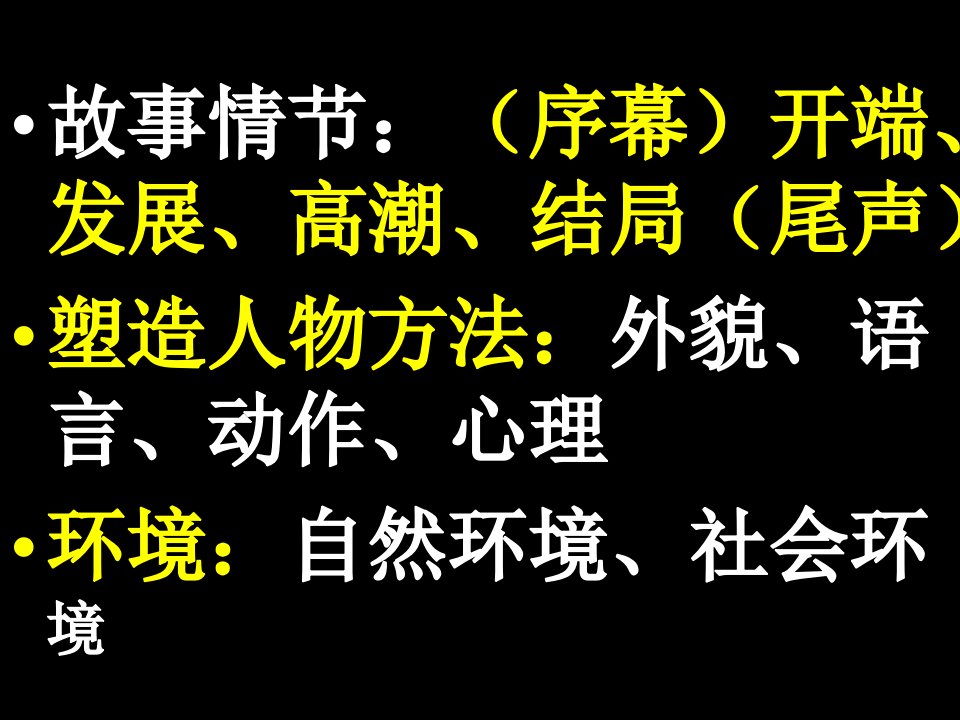 • 故事情节：（序幕）开端、发展、高潮、结局（尾声）

• 塑造人物方法：外貌、语言、动作、心理

• 环境：自然环境、社会环境